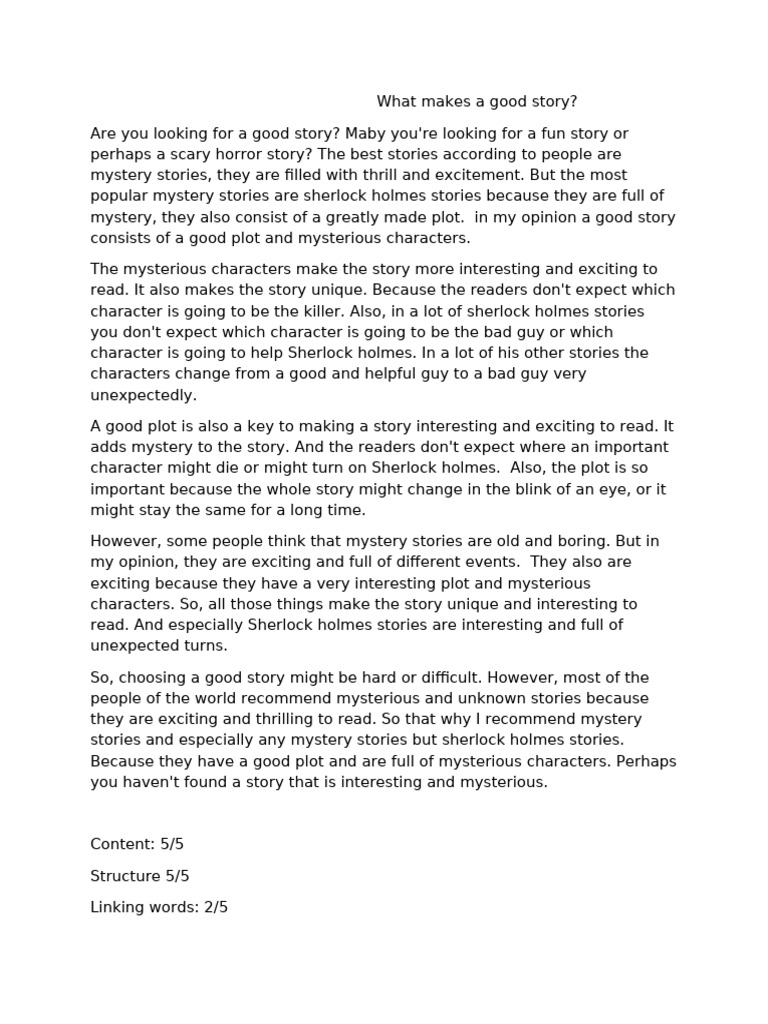 What makes a good story?

Are you looking for a good story? Maby you're looking for a fun story or perhaps a scary horror story? The best stories according to people are mystery stories, they are filled with thrill and excitement. But the most popular mystery stories are sherlock holmes stories because they are full of mystery, they also consist of a greatly made plot.  in my opinion a good story consists of a good plot and mysterious characters.

The mysterious characters make the story more interesting and exciting to read. It also makes the story unique. Because the readers don't expect which character is going to be the killer. Also, in a lot of sherlock holmes stories you don't expect which character is going to be the bad guy or which character is going to help Sherlock holmes. In a lot of his other stories the characters change from a good and helpful guy to a bad guy very unexpectedly.

A good plot is also a key to making a story interesting and exciting to read. It adds mystery to the story. And the readers don't expect where an important character might die or might turn on Sherlock holmes.  Also, the plot is so important because the whole story might change in the blink of an eye, or it might stay the same for a long time.

However, some people think that mystery stories are old and boring. But in my opinion, they are exciting and full of different events.  They also are exciting because they have a very interesting plot and mysterious characters. So, all those things make the story unique and interesting to read. And especially Sherlock holmes stories are interesting and full of unexpected turns.

So, choosing a good story might be hard or difficult. However, most of the people of the world recommend mysterious and unknown stories because they are exciting and thrilling to read. So that why I recommend mystery stories and especially any mystery stories but sherlock holmes stories. Because they have a good plot and are full of mysterious characters. Perhaps you haven't found a story that is interesting and mysterious.

Content: 5/5

Structure 5/5

Linking words: 2/5